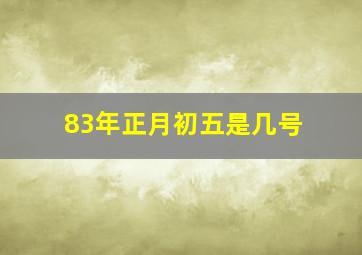 83年正月初五是几号